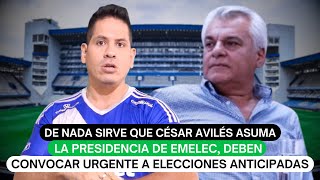 DE NADA SIRVE QUE CÉSAR AVILÉS ASUMA LA PRESIDENCIA DE EMELEC, DEBEN CONVOCAR URGENTE A ELECCIONES ANTICIPADAS